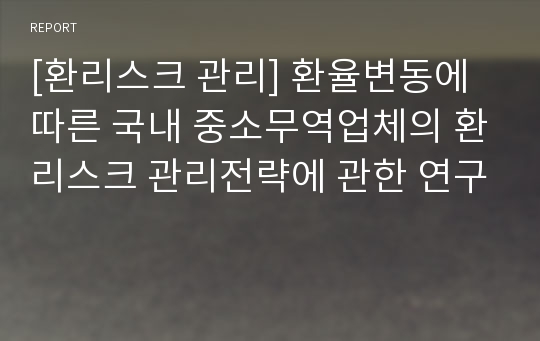 REPORT

[환리스크 관리] 환율변동에 따른 국내 중소무역업체의 환리스크 관리전략에 관한 연구